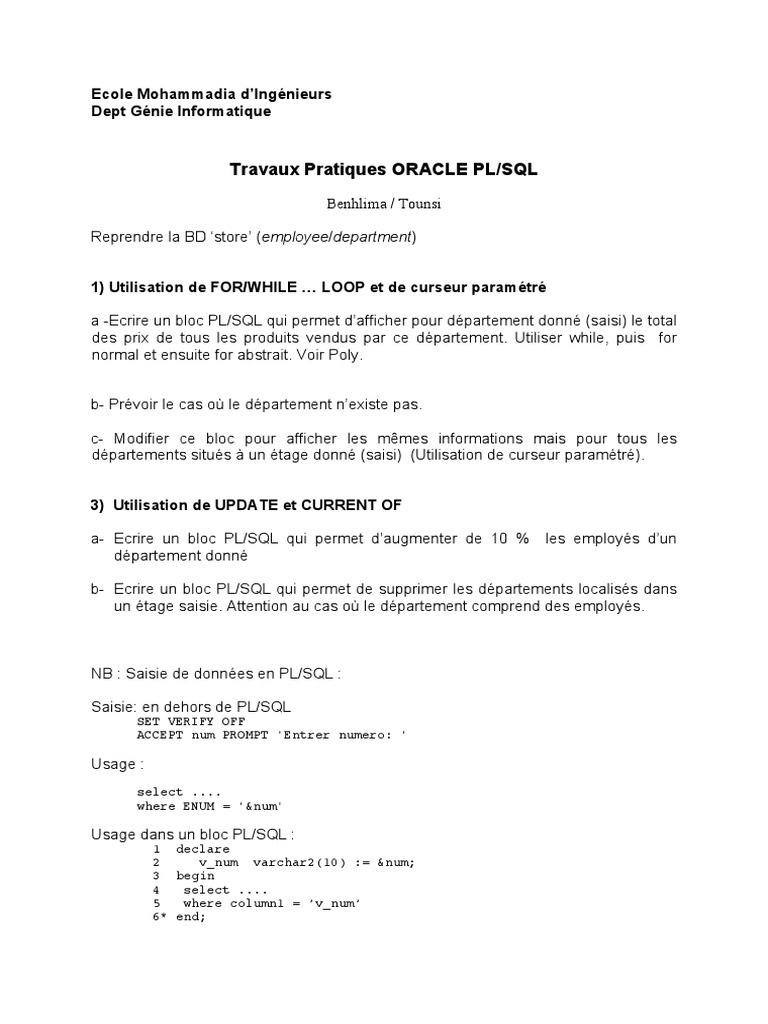 Ecole Mohammadia d'Ingénieurs
Dept Génie Informatique

Travaux Pratiques ORACLE PL/SQL

Benhlima / Tounsi

Reprendre la BD 'store' (employee/department)

1) Utilisation de FOR/WHILE … LOOP et de curseur paramétré

a -Ecrire un bloc PL/SQL qui permet d'afficher pour département donné (saisi) le total des prix de tous les produits vendus par ce département. Utiliser while, puis for normal et ensuite for abstrait. Voir Poly.

b- Prévoir le cas où le département n'existe pas.

c- Modifier ce bloc pour afficher les mêmes informations mais pour tous les départements situés à un étage donné (saisi) (Utilisation de curseur paramétré).

3) Utilisation de UPDATE et CURRENT OF

a- Ecrire un bloc PL/SQL qui permet d'augmenter de 10 % les employés d'un département donné

b- Ecrire un bloc PL/SQL qui permet de supprimer les départements localisés dans un étage saisie. Attention au cas où le département comprend des employés.

NB : Saisie de données en PL/SQL :

Saisie: en dehors de PL/SQL
SET VERIFY OFF
ACCEPT num PROMPT 'Entrer numero: '

Usage :

select ....
where ENUM = '&num'

Usage dans un bloc PL/SQL :
1 declare
2 v_num varchar2(10) := &num;
3 begin
4 select ....
5 where column1 = 'v_num'
6* end;